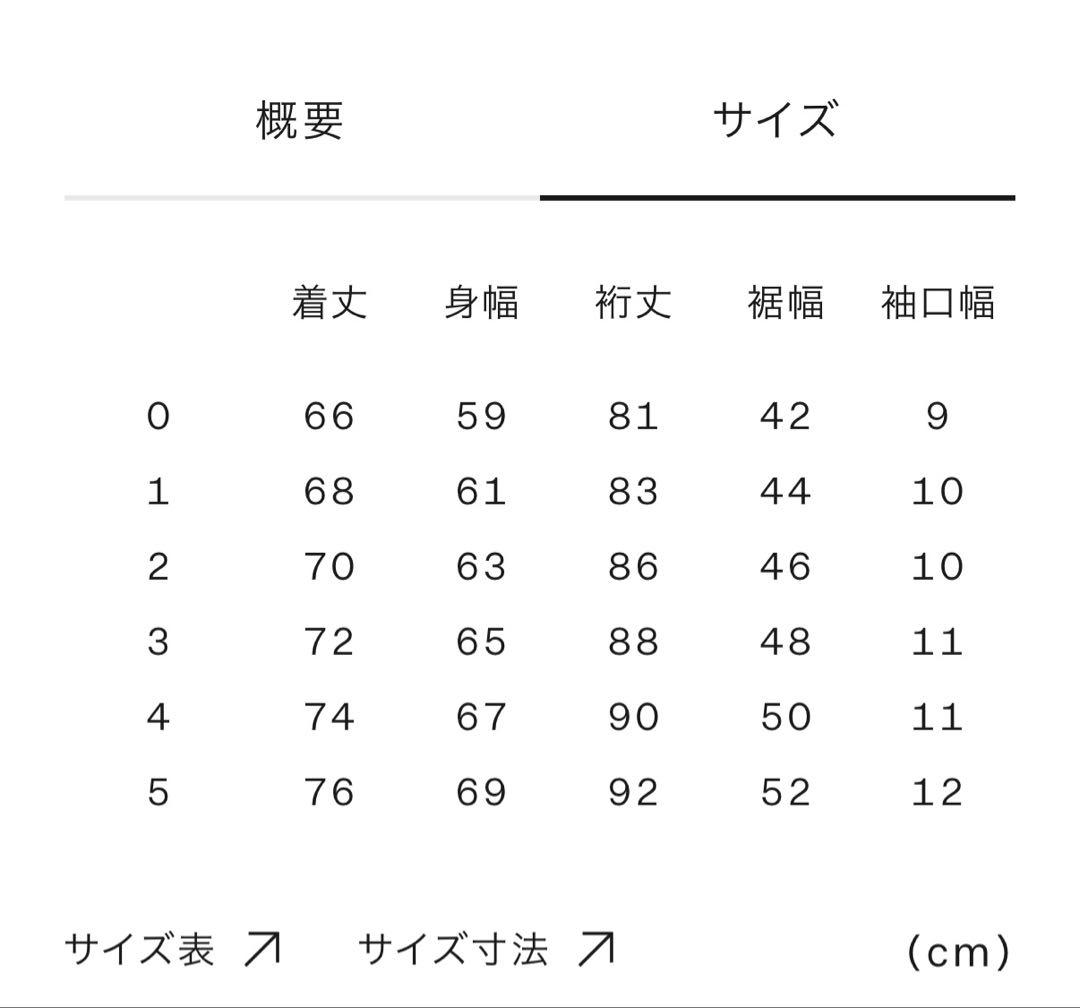 概要 サイズ

|  | 着丈 | 身幅 | 裄丈 | 裾幅 | 袖口幅 |
|---|---|---|---|---|---|
| 0 | 66 | 59 | 81 | 42 | 9 |
| 1 | 68 | 61 | 83 | 44 | 10 |
| 2 | 70 | 63 | 86 | 46 | 10 |
| 3 | 72 | 65 | 88 | 48 | 11 |
| 4 | 74 | 67 | 90 | 50 | 11 |
| 5 | 76 | 69 | 92 | 52 | 12 |

サイズ表 ↗ サイズ寸法 ↗ (cm)